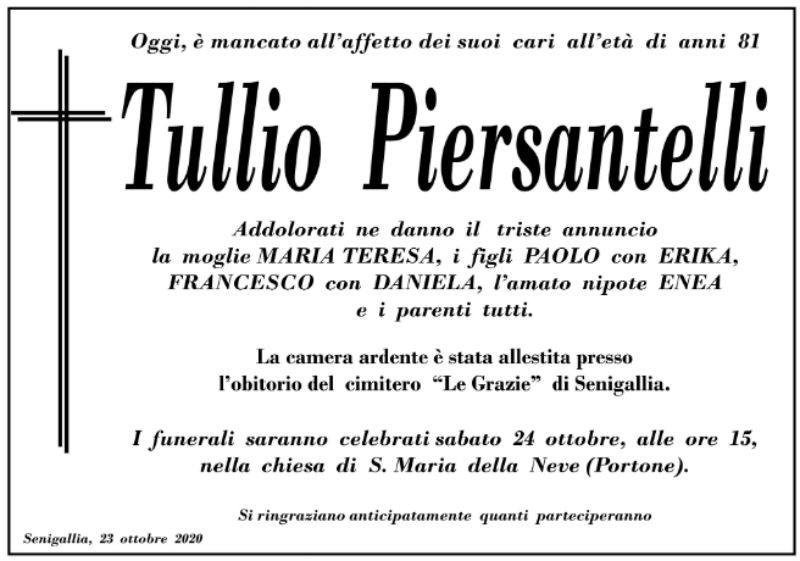 Oggi, è mancato all'affetto dei suoi cari all'età di anni 81

Tullio Piersantelli

Addolorati ne danno il triste annuncio la moglie MARIA TERESA, i figli PAOLO con ERIKA, FRANCESCO con DANIELA, l'amato nipote ENEA e i parenti tutti.

La camera ardente è stata allestita presso l'obitorio del cimitero "Le Grazie" di Senigallia.

I funerali saranno celebrati sabato 24 ottobre, alle ore 15, nella chiesa di S. Maria della Neve (Portone).

Si ringraziano anticipatamente quanti parteciperanno

Senigallia, 23 ottobre 2020